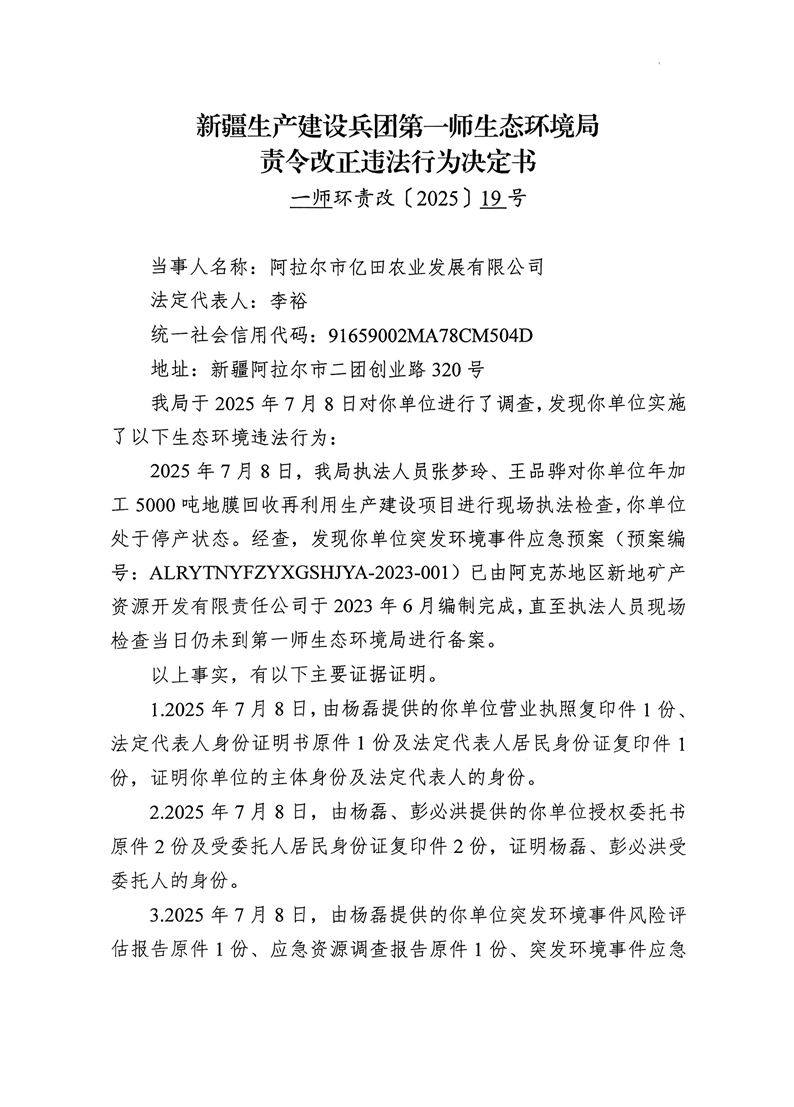 新疆生产建设兵团第一师生态环境局
责令改正违法行为决定书

一师环责改〔2025〕19号

当事人名称：阿拉尔市亿田农业发展有限公司
法定代表人：李裕
统一社会信用代码：91659002MA78CM504D
地址：新疆阿拉尔市二团创业路320号

我局于2025年7月8日对你单位进行了调查，发现你单位实施了以下生态环境违法行为：

2025年7月8日，我局执法人员张梦玲、王品骅对你单位年加工5000吨地膜回收再利用生产建设项目进行现场执法检查，你单位处于停产状态。经查，发现你单位突发环境事件应急预案（预案编号：ALRYTNYFZYXGSHJYA-2023-001）已由阿克苏地区新地矿产资源开发有限责任公司于2023年6月编制完成，直至执法人员现场检查当日仍未到第一师生态环境局进行备案。

以上事实，有以下主要证据证明。

1.2025年7月8日，由杨磊提供的你单位营业执照复印件1份、法定代表人身份证明书原件1份及法定代表人居民身份证复印件1份，证明你单位的主体身份及法定代表人的身份。

2.2025年7月8日，由杨磊、彭必洪提供的你单位授权委托书原件2份及受委托人居民身份证复印件2份，证明杨磊、彭必洪受委托人的身份。

3.2025年7月8日，由杨磊提供的你单位突发环境事件风险评估报告原件1份、应急资源调查报告原件1份、突发环境事件应急